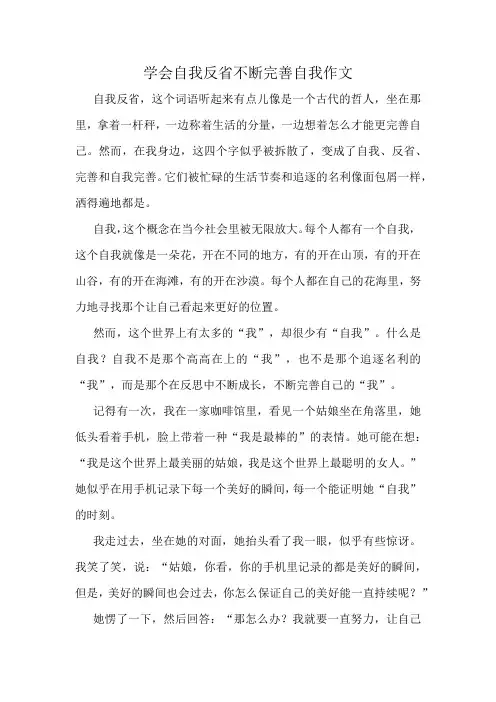 学会自我反省不断完善自我作文

自我反省，这个词语听起来有点儿像是一个古代的哲人，坐在那里，拿着一杆秤，一边称着生活的分量，一边想着怎么才能更完善自己。然而，在我身边，这四个字似乎被拆散了，变成了自我、反省、完善和自我完善。它们被忙碌的生活节奏和追逐的名利像面包屑一样，洒得遍地都是。

自我，这个概念在当今社会里被无限放大。每个人都有一个自我，这个自我就像是一朵花，开在不同的地方，有的开在山顶，有的开在山谷，有的开在海滩，有的开在沙漠。每个人都在自己的花海里，努力地寻找那个让自己看起来更好的位置。

然而，这个世界上有太多的“我”，却很少有“自我”。什么是自我？自我不是那个高高在上的“我”，也不是那个追逐名利的“我”，而是那个在反思中不断成长，不断完善自己的“我”。

记得有一次，我在一家咖啡馆里，看见一个姑娘坐在角落里，她低头看着手机，脸上带着一种“我是最棒的”的表情。她可能在想：“我是这个世界上最美丽的姑娘，我是这个世界上最聪明的女人。”她似乎在用手机记录下每一个美好的瞬间，每一个能证明她“自我”的时刻。

我走过去，坐在她的对面，她抬头看了我一眼，似乎有些惊讶。我笑了笑，说：“姑娘，你看，你的手机里记录的都是美好的瞬间，但是，美好的瞬间也会过去，你怎么保证自己的美好能一直持续呢？”

她愣了一下，然后回答：“那怎么办？我就要一直努力，让自己